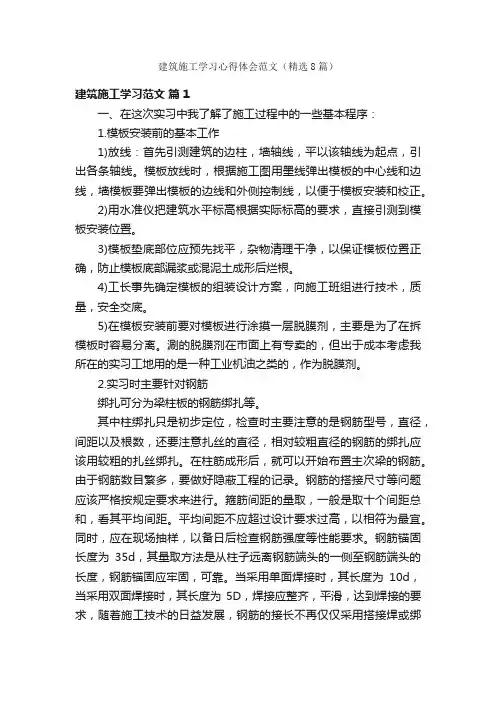 建筑施工学习心得体会范文（精选8篇）

建筑施工学习范文 篇1

一、在这次实习中我了解了施工过程中的一些基本程序：

1.模板安装前的基本工作

1)放线：首先引测建筑的边柱，墙轴线，平以该轴线为起点，引出各条轴线。模板放线时，根据施工图用墨线弹出模板的中心线和边线，墙模板要弹出模板的边线和外侧控制线，以便于模板安装和校正。

2)用水准仪把建筑水平标高根据实际标高的要求，直接引测到模板安装位置。

3)模板垫底部位应预先找平，杂物清理干净，以保证模板位置正确，防止模板底部漏浆或混泥土成形后烂根。

4)工长事先确定模板的组装设计方案，向施工班组进行技术，质量，安全交底。

5)在模板安装前要对模板进行涂摸一层脱膜剂，主要是为了在拆模板时容易分离。测的脱膜剂在市面上有专卖的，但出于成本考虑我所在的实习工地用的是一种工业机油之类的，作为脱膜剂。

2.实习时主要针对钢筋

绑扎可分为梁柱板的钢筋绑扎等。

其中柱绑扎只是初步定位，检查时主要注意的是钢筋型号，直径，间距以及根数，还要注意扎丝的直径，相对较粗直径的钢筋的绑扎应该用较粗的扎丝绑扎。在柱筋成形后，就可以开始布置主次梁的钢筋。由于钢筋数目繁多，要做好隐蔽工程的记录。钢筋的搭接尺寸等问题应该严格按规定要求来进行。箍筋间距的量取，一般是取十个间距总和，看其平均间距。平均间距不应超过设计要求过高，以相符为最宜。同时，应在现场抽样，以备日后检查钢筋强度等性能要求。钢筋锚固长度为 35d，其量取方法是从柱子远离钢筋端头的一侧至钢筋端头的长度，钢筋锚固应牢固，可靠。当采用单面焊接时，其长度为 10d，当采用双面焊接时，其长度为 5D，焊接应整齐，平滑，达到焊接的要求，随着施工技术的日益发展，钢筋的接长不再仅仅采用搭接焊或绑